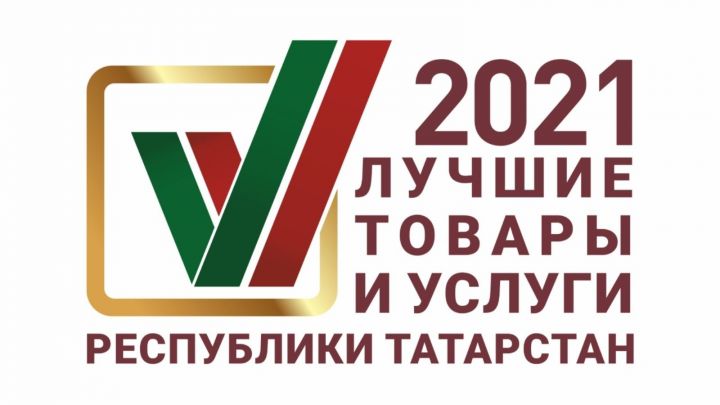 2021
ЛУЧШИЕ
ТОВАРЫ
И УСЛУГИ
РЕСПУБЛИКИ ТАТАРСТАН